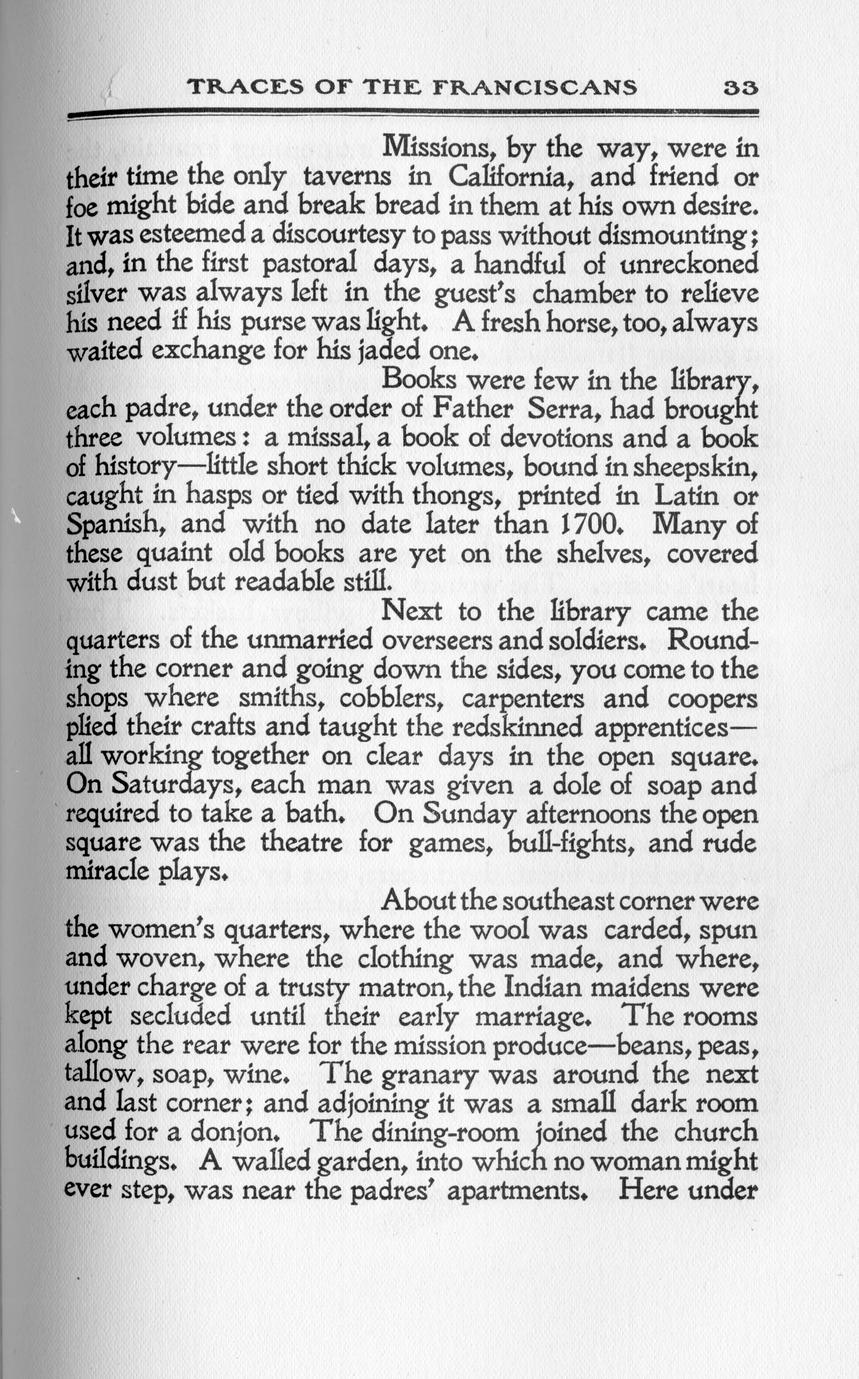 TRACES OF THE FRANCISCANS 33

Missions, by the way, were in their time the only taverns in California, and friend or foe might bide and break bread in them at his own desire. It was esteemed a discourtesy to pass without dismounting; and, in the first pastoral days, a handful of unreckoned silver was always left in the guest's chamber to relieve his need if his purse was light. A fresh horse, too, always waited exchange for his jaded one.

Books were few in the library, each padre, under the order of Father Serra, had brought three volumes: a missal, a book of devotions and a book of history—little short thick volumes, bound in sheepskin, caught in hasps or tied with thongs, printed in Latin or Spanish, and with no date later than 1700. Many of these quaint old books are yet on the shelves, covered with dust but readable still.

Next to the library came the quarters of the unmarried overseers and soldiers. Rounding the corner and going down the sides, you come to the shops where smiths, cobblers, carpenters and coopers plied their crafts and taught the redskinned apprentices—all working together on clear days in the open square. On Saturdays, each man was given a dole of soap and required to take a bath. On Sunday afternoons the open square was the theatre for games, bull-fights, and rude miracle plays.

About the southeast corner were the women's quarters, where the wool was carded, spun and woven, where the clothing was made, and where, under charge of a trusty matron, the Indian maidens were kept secluded until their early marriage. The rooms along the rear were for the mission produce—beans, peas, tallow, soap, wine. The granary was around the next and last corner; and adjoining it was a small dark room used for a donjon. The dining-room joined the church buildings. A walled garden, into which no woman might ever step, was near the padres' apartments. Here under